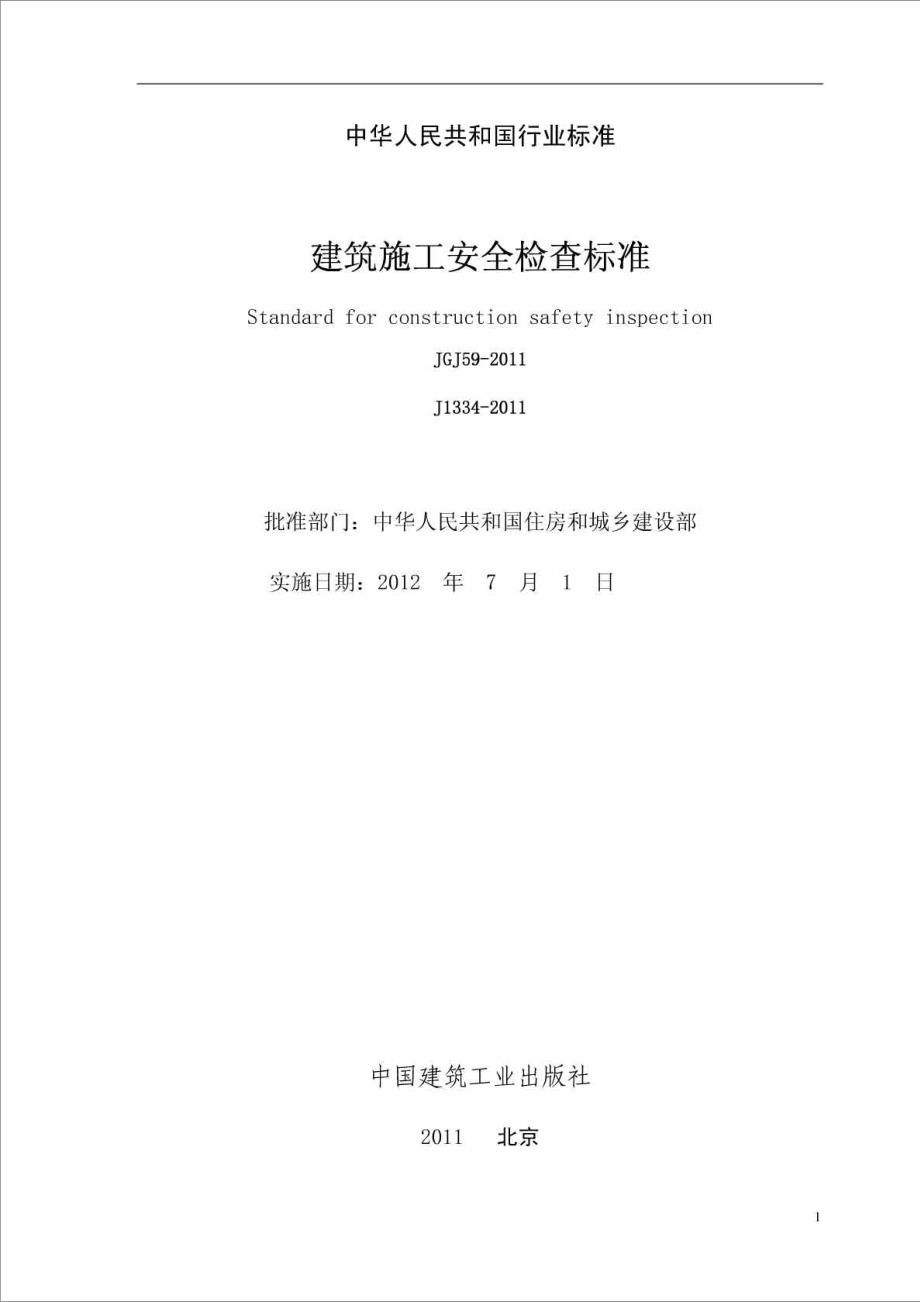 中华人民共和国行业标准

建筑施工安全检查标准

Standard for construction safety inspection

JGJ59-2011

J1334-2011

批准部门：中华人民共和国住房和城乡建设部

实施日期：2012 年 7 月 1 日

中国建筑工业出版社

2011 北京

1